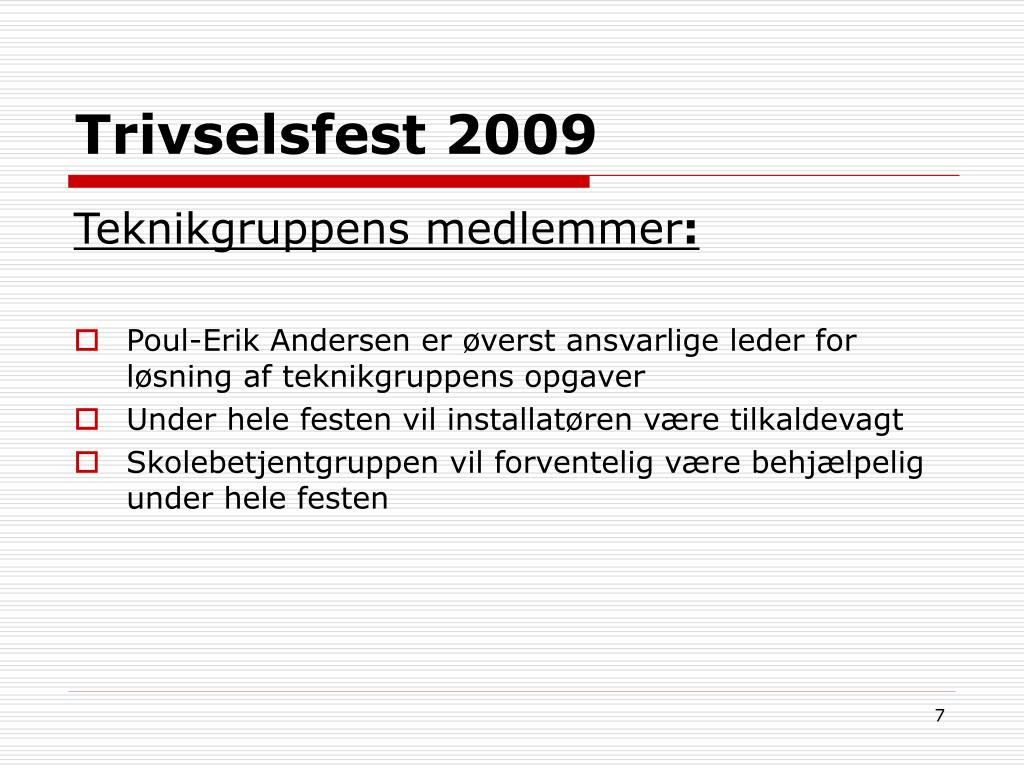 Trivselsfest 2009

Teknikgruppens medlemmer:

Poul-Erik Andersen er øverst ansvarlige leder for løsning af teknikgruppens opgaver
Under hele festen vil installatøren være tilkaldevagt
Skolebetjentgruppen vil forventelig være behjælpelig under hele festen

7